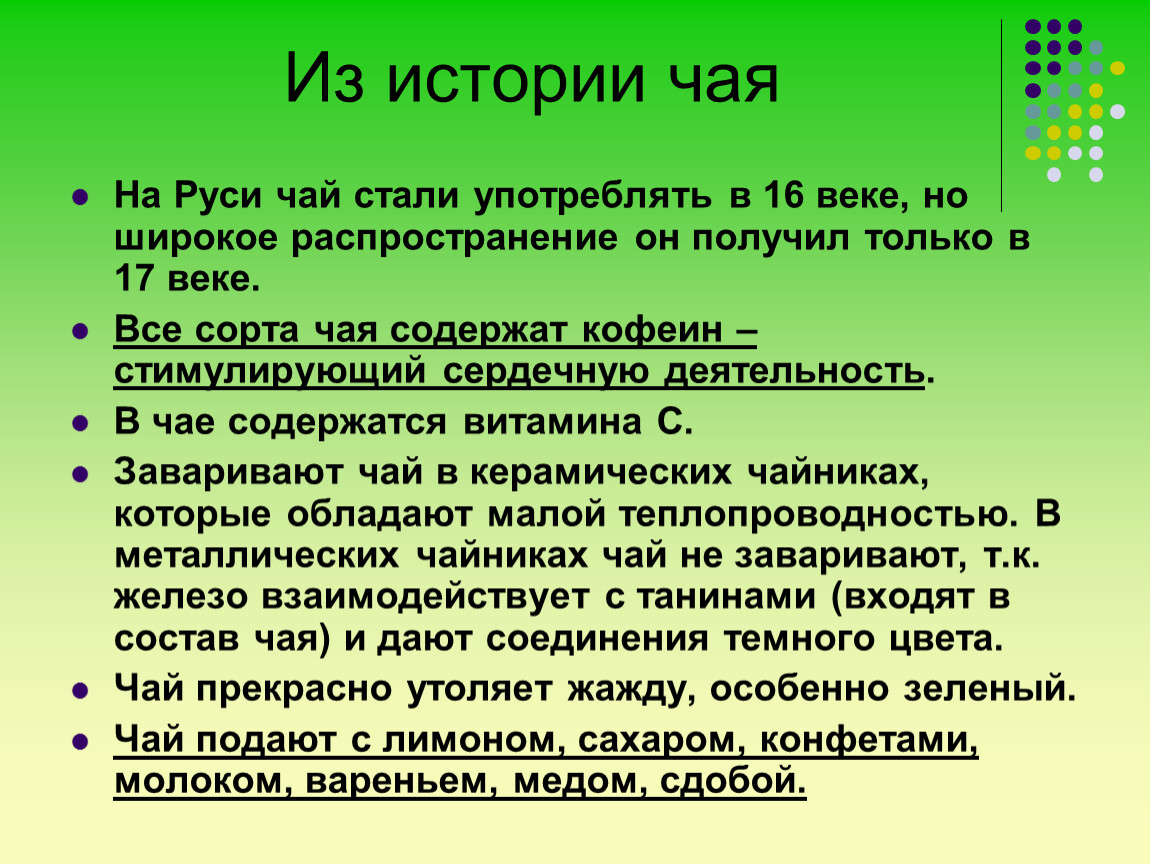 Из истории чая

- На Руси чай стали употреблять в 16 веке, но широкое распространение он получил только в 17 веке.
- Все сорта чая содержат кофеин – стимулирующий сердечную деятельность.
- В чае содержатся витамина С.
- Заваривают чай в керамических чайниках, которые обладают малой теплопроводностью. В металлических чайниках чай не заваривают, т.к. железо взаимодействует с танинами (входят в состав чая) и дают соединения темного цвета.
- Чай прекрасно утоляет жажду, особенно зеленый.
- Чай подают с лимоном, сахаром, конфетами, молоком, вареньем, медом, сдобой.